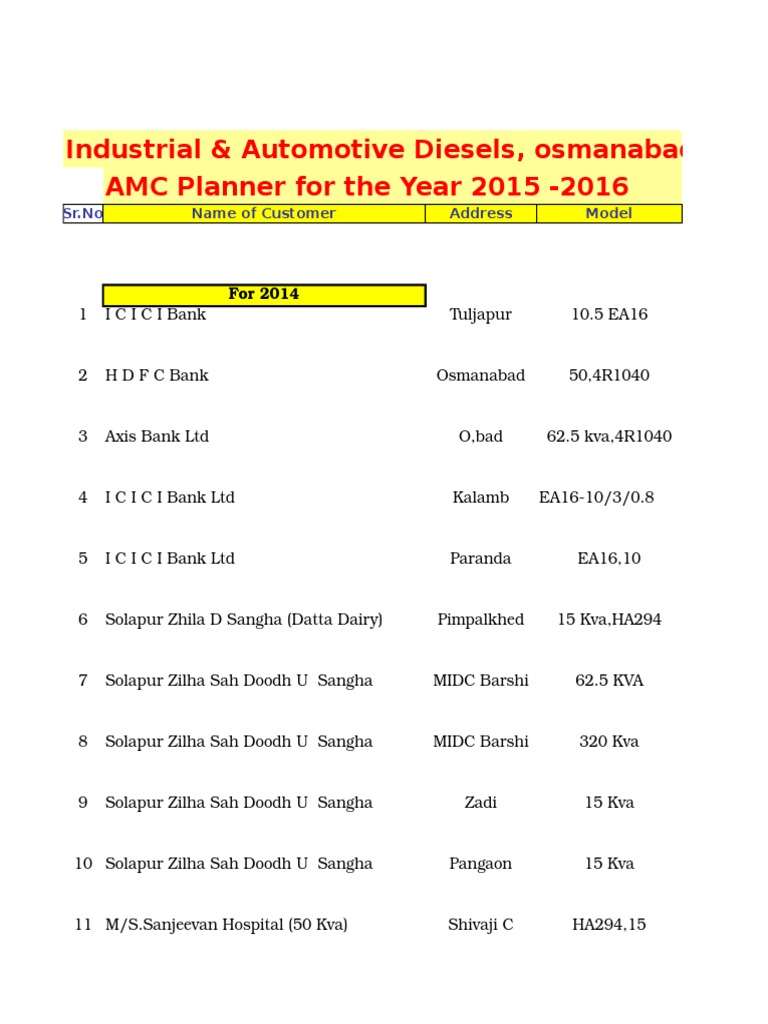 Industrial & Automotive Diesels, osmanabad
AMC Planner for the Year 2015 -2016

| Sr.No | Name of Customer | Address | Model |
|---|---|---|---|
| | For 2014 | | |
| 1 | I C I C I Bank | Tuljapur | 10.5 EA16 |
| 2 | H D F C Bank | Osmanabad | 50,4R1040 |
| 3 | Axis Bank Ltd | O,bad | 62.5 kva,4R1040 |
| 4 | I C I C I Bank Ltd | Kalamb | EA16-10/3/0.8 |
| 5 | I C I C I Bank Ltd | Paranda | EA16,10 |
| 6 | Solapur Zhila D Sangha (Datta Dairy) | Pimpalkhed | 15 Kva,HA294 |
| 7 | Solapur Zilha Sah Doodh U Sangha | MIDC Barshi | 62.5 KVA |
| 8 | Solapur Zilha Sah Doodh U Sangha | MIDC Barshi | 320 Kva |
| 9 | Solapur Zilha Sah Doodh U Sangha | Zadi | 15 Kva |
| 10 | Solapur Zilha Sah Doodh U Sangha | Pangaon | 15 Kva |
| 11 | M/S.Sanjeevan Hospital (50 Kva) | Shivaji C | HA294,15 |